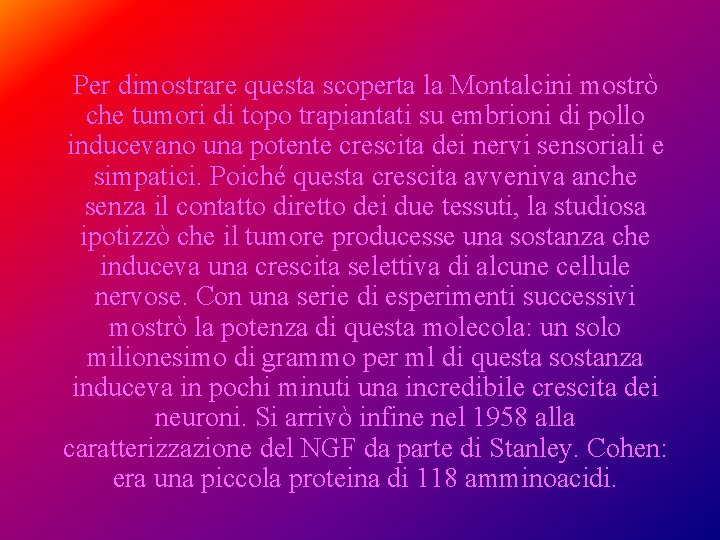 Per dimostrare questa scoperta la Montalcini mostrò che tumori di topo trapiantati su embrioni di pollo inducevano una potente crescita dei nervi sensoriali e simpatici. Poiché questa crescita avveniva anche senza il contatto diretto dei due tessuti, la studiosa ipotizzò che il tumore producesse una sostanza che induceva una crescita selettiva di alcune cellule nervose. Con una serie di esperimenti successivi mostrò la potenza di questa molecola: un solo milionesimo di grammo per ml di questa sostanza induceva in pochi minuti una incredibile crescita dei neuroni. Si arrivò infine nel 1958 alla caratterizzazione del NGF da parte di Stanley. Cohen: era una piccola proteina di 118 amminoacidi.